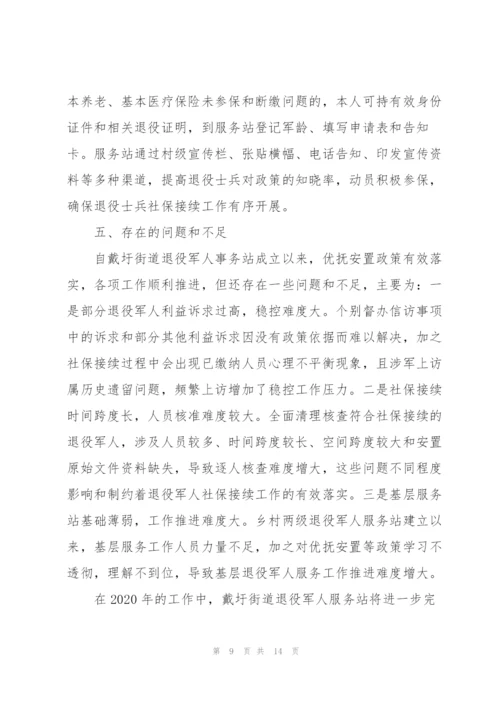 本养老、基本医疗保险未参保和断缴问题的，本人可持有效身份证件和相关退役证明，到服务站登记军龄、填写申请表和告知卡。服务站通过村级宣传栏、张贴横幅、电话告知、印发宣传资料等多种渠道，提高退役士兵对政策的知晓率，动员积极参保，确保退役士兵社保接续工作有序开展。

五、存在的问题和不足

自戴圩街道退役军人事务站成立以来，优抚安置政策有效落实，各项工作顺利推进，但还存在一些问题和不足，主要为：一是部分退役军人利益诉求过高，稳控难度大。个别督办信访事项中的诉求和部分其他利益诉求因没有政策依据而难以解决，加之社保接续过程中会出现已缴纳人员心理不平衡现象，且涉军上访属历史遗留问题，频繁上访增加了稳控工作压力。二是社保接续时间跨度长，人员核准难度较大。全面清理核查符合社保接续的退役军人，涉及人员较多、时间跨度较长、空间跨度较大和安置原始文件资料缺失，导致逐人核查难度增大，这些问题不同程度影响和制约着退役军人社保接续工作的有效落实。三是基层服务站基础薄弱，工作推进难度大。乡村两级退役军人服务站建立以来，基层服务工作人员力量不足，加之对优抚安置等政策学习不透彻，理解不到位，导致基层退役军人服务工作推进难度增大。

在 2020 年的工作中，戴圩街道退役军人服务站将进一步完

第 9 页 共 14 页